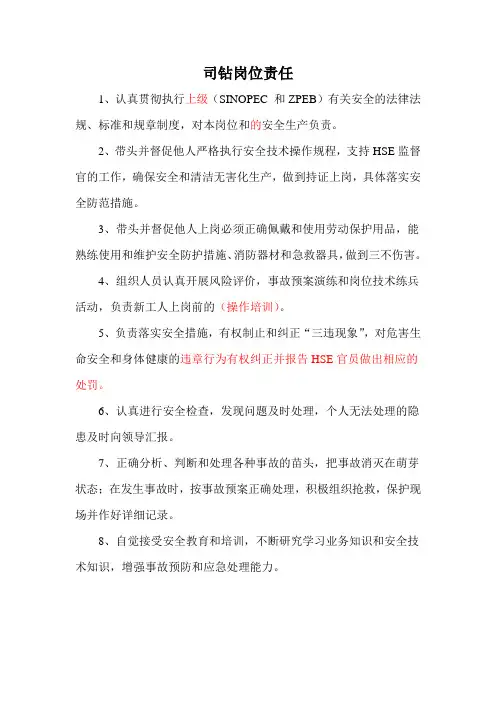 司钻岗位责任

1、认真贯彻执行上级（SINOPEC 和 ZPEB）有关安全的法律法规、标准和规章制度，对本岗位和的安全生产负责。

2、带头并督促他人严格执行安全技术操作规程，支持 HSE 监督官的工作，确保安全和清洁无害化生产，做到持证上岗，具体落实安全防范措施。

3、带头并督促他人上岗必须正确佩戴和使用劳动保护用品，能熟练使用和维护安全防护措施、消防器材和急救器具，做到三不伤害。

4、组织人员认真开展风险评价，事故预案演练和岗位技术练兵活动，负责新工人上岗前的（操作培训）。

5、负责落实安全措施，有权制止和纠正“三违现象”，对危害生命安全和身体健康的违章行为有权纠正并报告 HSE 官员做出相应的处罚。

6、认真进行安全检查，发现问题及时处理，个人无法处理的隐患及时向领导汇报。

7、正确分析、判断和处理各种事故的苗头，把事故消灭在萌芽状态；在发生事故时，按事故预案正确处理，积极组织抢救，保护现场并作好详细记录。

8、自觉接受安全教育和培训，不断研究学习业务知识和安全技术知识，增强事故预防和应急处理能力。